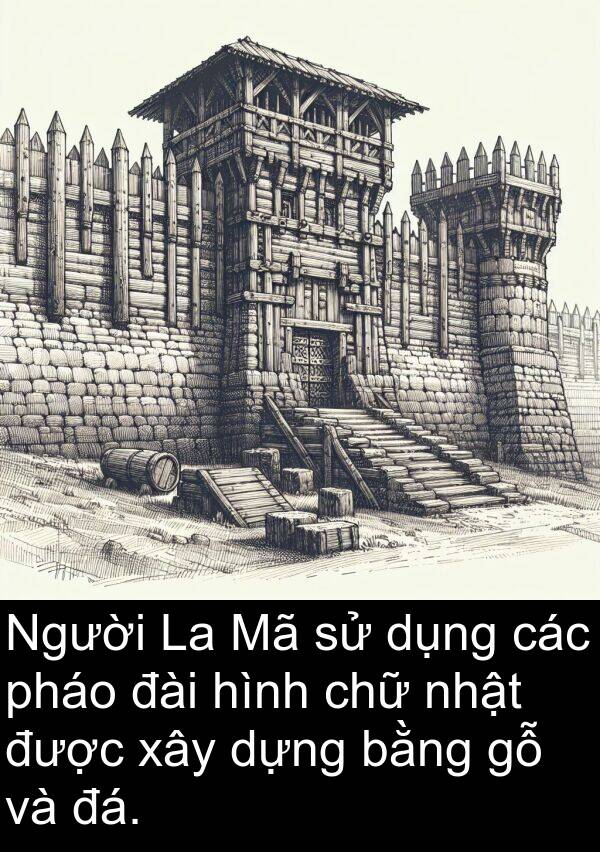 Người La Mã sử dụng các pháo đài hình chữ nhật được xây dựng bằng gỗ và đá.